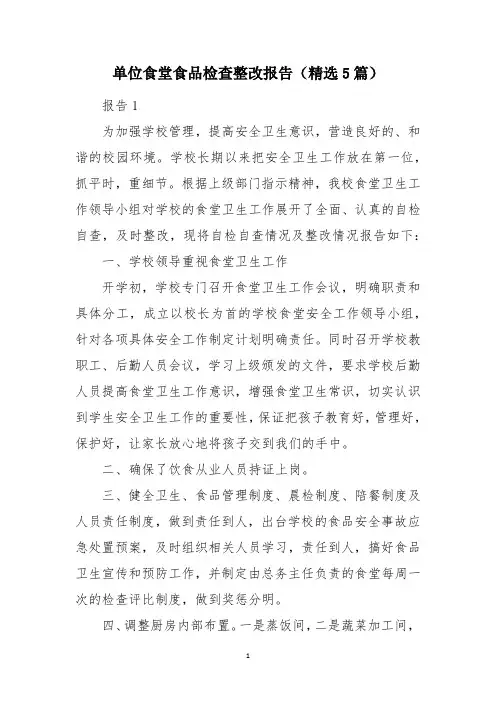 单位食堂食品检查整改报告（精选5篇）

报告1

为加强学校管理，提高安全卫生意识，营造良好的、和谐的校园环境。学校长期以来把安全卫生工作放在第一位，抓平时，重细节。根据上级部门指示精神，我校食堂卫生工作领导小组对学校的食堂卫生工作展开了全面、认真的自检自查，及时整改，现将自检自查情况及整改情况报告如下：

一、学校领导重视食堂卫生工作

开学初，学校专门召开食堂卫生工作会议，明确职责和具体分工，成立以校长为首的学校食堂安全工作领导小组，针对各项具体安全工作制定计划明确责任。同时召开学校教职工、后勤人员会议，学习上级颁发的文件，要求学校后勤人员提高食堂卫生工作意识，增强食堂卫生常识，切实认识到学生安全卫生工作的重要性，保证把孩子教育好，管理好，保护好，让家长放心地将孩子交到我们的手中。

二、确保了饮食从业人员持证上岗。

三、健全卫生、食品管理制度、晨检制度、陪餐制度及人员责任制度，做到责任到人，出台学校的食品安全事故应急处置预案，及时组织相关人员学习，责任到人，搞好食品卫生宣传和预防工作，并制定由总务主任负责的食堂每周一次的检查评比制度，做到奖惩分明。

四、调整厨房内部布置。一是蒸饭间，二是蔬菜加工间，

1